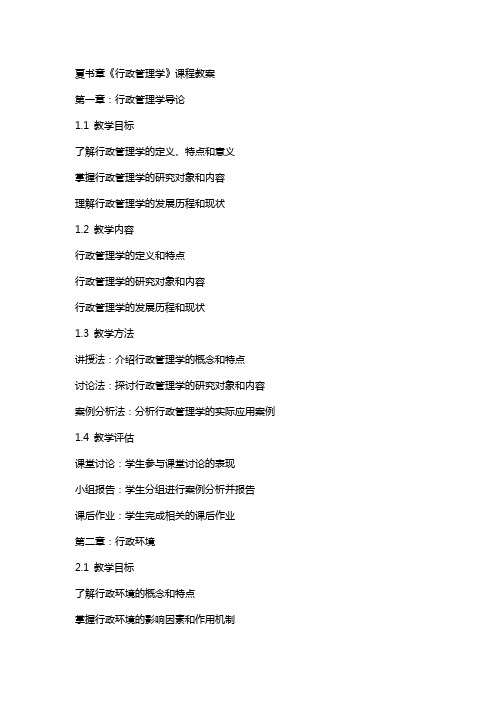 夏书章《行政管理学》课程教案

第一章：行政管理学导论

1.1 教学目标

了解行政管理学的定义、特点和意义

掌握行政管理学的研究对象和内容

理解行政管理学的发展历程和现状

1.2 教学内容

行政管理学的定义和特点

行政管理学的研究对象和内容

行政管理学的发展历程和现状

1.3 教学方法

讲授法：介绍行政管理学的概念和特点

讨论法：探讨行政管理学的研究对象和内容

案例分析法：分析行政管理学的实际应用案例

1.4 教学评估

课堂讨论：学生参与课堂讨论的表现

小组报告：学生分组进行案例分析并报告

课后作业：学生完成相关的课后作业

第二章：行政环境

2.1 教学目标

了解行政环境的概念和特点

掌握行政环境的影响因素和作用机制